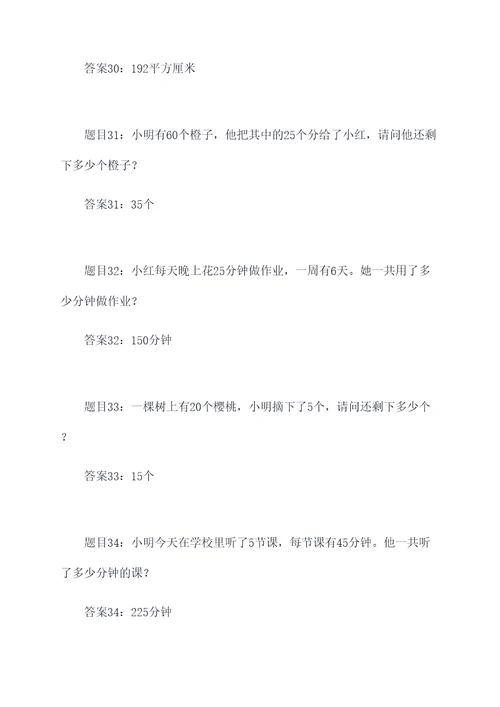 答案30：192平方厘米

题目31：小明有60个橙子，他把其中的25个分给了小红，请问他还剩下多少个橙子？

答案31：35个

题目32：小红每天晚上花25分钟做作业，一周有6天。她一共用了多少分钟做作业？

答案32：150分钟

题目33：一棵树上有20个樱桃，小明摘下了5个，请问还剩下多少个？

答案33：15个

题目34：小明今天在学校里听了5节课，每节课有45分钟。他一共听了多少分钟的课？

答案34：225分钟